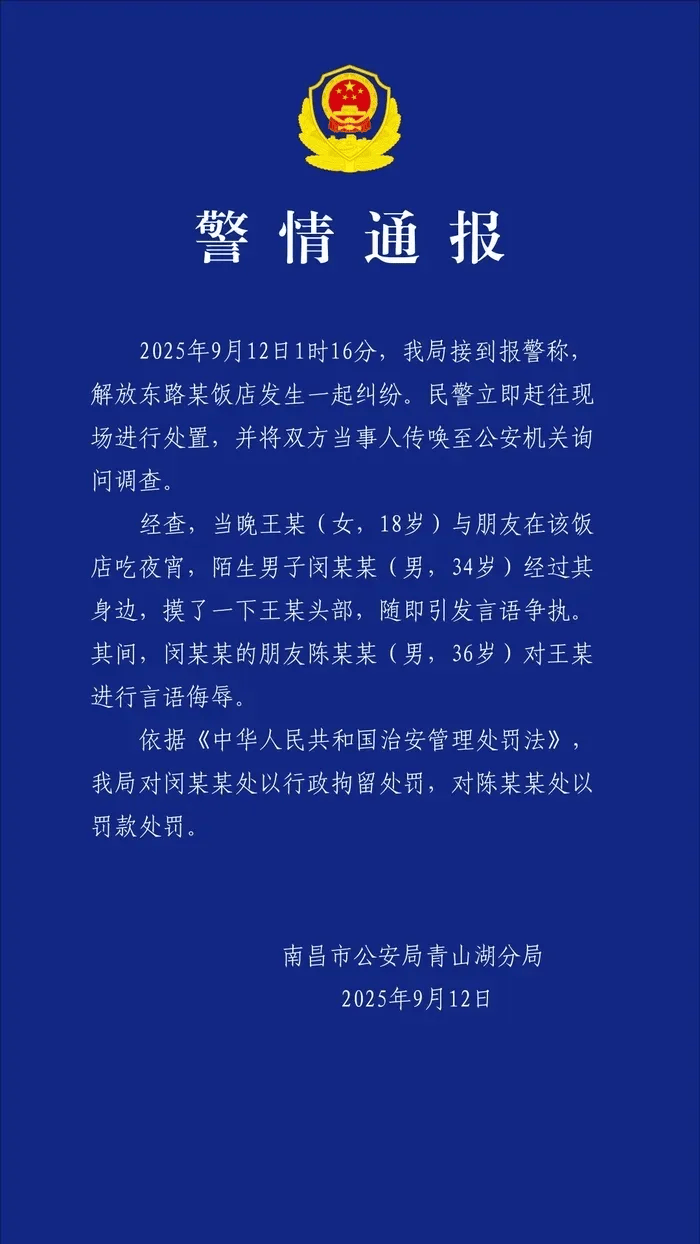 警情通报

2025年9月12日1时16分，我局接到报警称，解放东路某饭店发生一起纠纷。民警立即赶往现场进行处置，并将双方当事人传唤至公安机关询问调查。

经查，当晚王某（女，18岁）与朋友在该饭店吃夜宵，陌生男子闵某某（男，34岁）经过其身边，摸了一下王某头部，随即引发言语争执。其间，闵某某的朋友陈某某（男，36岁）对王某进行言语侮辱。

依据《中华人民共和国治安管理处罚法》，我局对闵某某处以行政拘留处罚，对陈某某处以罚款处罚。

南昌市公安局青山湖分局
2025年9月12日